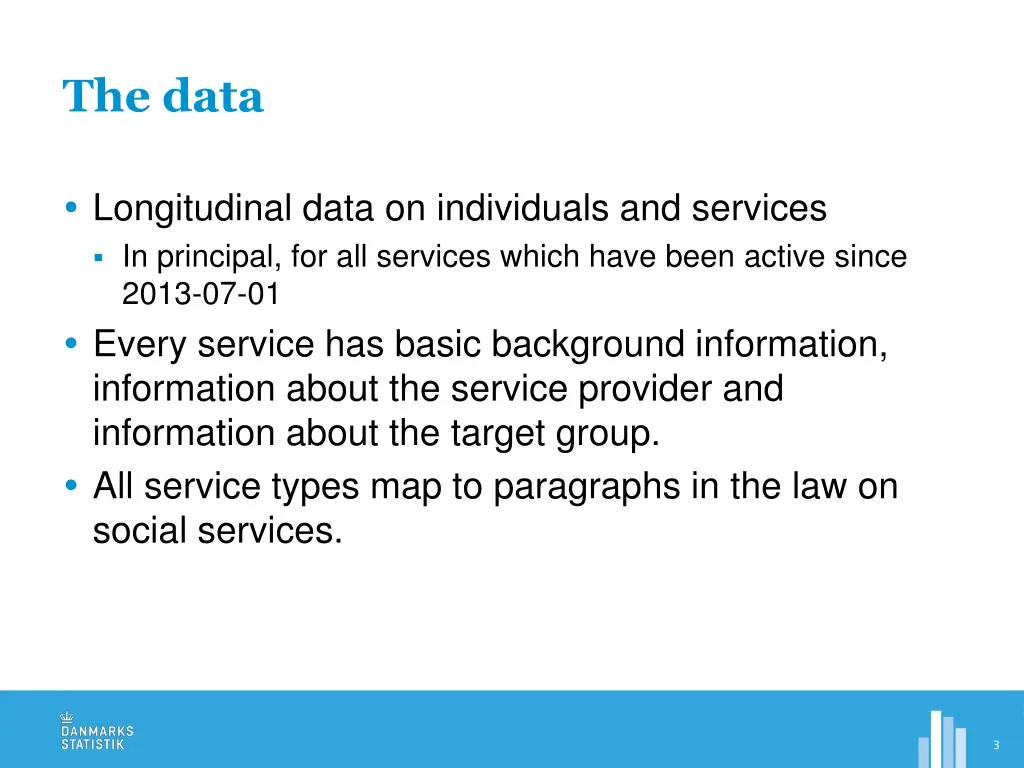 The data

• Longitudinal data on individuals and services
  ▪ In principal, for all services which have been active since 2013-07-01
• Every service has basic background information, information about the service provider and information about the target group.
• All service types map to paragraphs in the law on social services.

DANMARKS STATISTIK

3